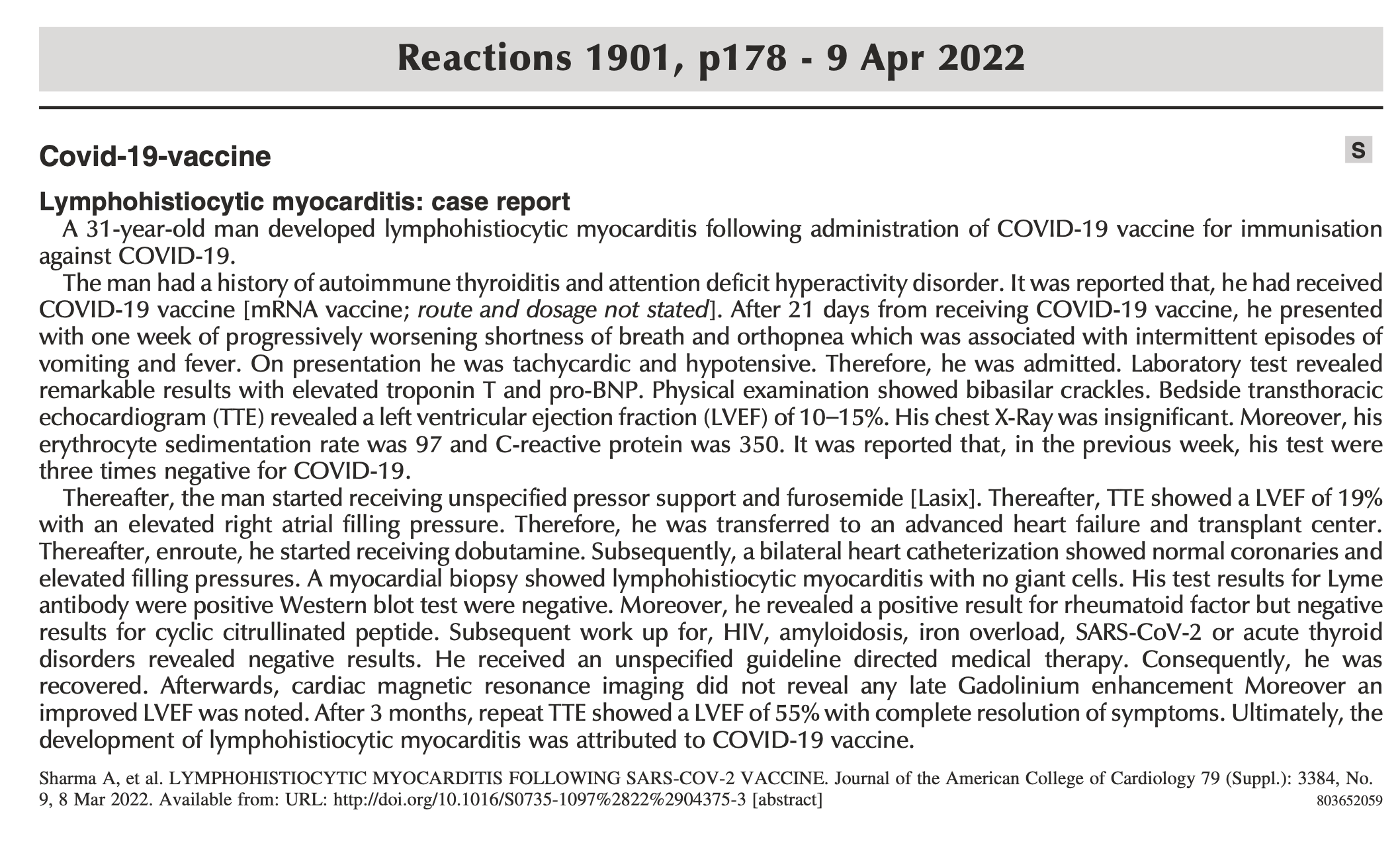 Reactions 1901, p178 - 9 Apr 2022

Covid-19-vaccine

S

Lymphohistiocytic myocarditis: case report

A 31-year-old man developed lymphohistiocytic myocarditis following administration of COVID-19 vaccine for immunisation against COVID-19.

The man had a history of autoimmune thyroiditis and attention deficit hyperactivity disorder. It was reported that, he had received COVID-19 vaccine [mRNA vaccine; route and dosage not stated]. After 21 days from receiving COVID-19 vaccine, he presented with one week of progressively worsening shortness of breath and orthopnea which was associated with intermittent episodes of vomiting and fever. On presentation he was tachycardic and hypotensive. Therefore, he was admitted. Laboratory test revealed remarkable results with elevated troponin T and pro-BNP. Physical examination showed bibasilar crackles. Bedside transthoracic echocardiogram (TTE) revealed a left ventricular ejection fraction (LVEF) of 10–15%. His chest X-Ray was insignificant. Moreover, his erythrocyte sedimentation rate was 97 and C-reactive protein was 350. It was reported that, in the previous week, his test were three times negative for COVID-19.

Thereafter, the man started receiving unspecified pressor support and furosemide [Lasix]. Thereafter, TTE showed a LVEF of 19% with an elevated right atrial filling pressure. Therefore, he was transferred to an advanced heart failure and transplant center. Thereafter, enroute, he started receiving dobutamine. Subsequently, a bilateral heart catheterization showed normal coronaries and elevated filling pressures. A myocardial biopsy showed lymphohistiocytic myocarditis with no giant cells. His test results for Lyme antibody were positive Western blot test were negative. Moreover, he revealed a positive result for rheumatoid factor but negative results for cyclic citrullinated peptide. Subsequent work up for, HIV, amyloidosis, iron overload, SARS-CoV-2 or acute thyroid disorders revealed negative results. He received an unspecified guideline directed medical therapy. Consequently, he was recovered. Afterwards, cardiac magnetic resonance imaging did not reveal any late Gadolinium enhancement Moreover an improved LVEF was noted. After 3 months, repeat TTE showed a LVEF of 55% with complete resolution of symptoms. Ultimately, the development of lymphohistiocytic myocarditis was attributed to COVID-19 vaccine.

Sharma A, et al. LYMPHOHISTIOCYTIC MYOCARDITIS FOLLOWING SARS-COV-2 VACCINE. Journal of the American College of Cardiology 79 (Suppl.): 3384, No. 9, 8 Mar 2022. Available from: URL: http://doi.org/10.1016/S0735-1097%2822%2904375-3 [abstract]
803652059